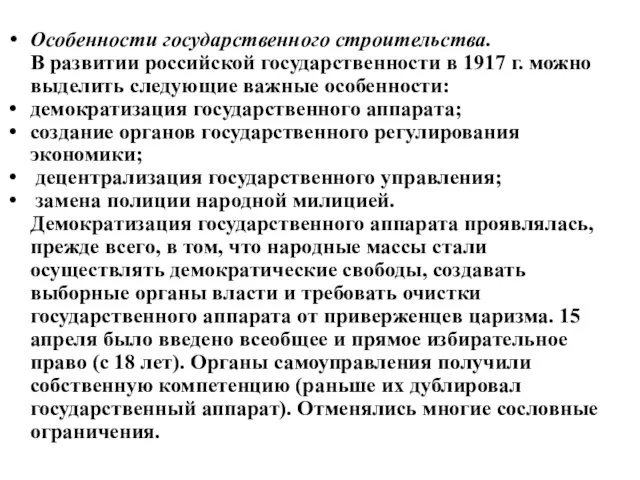 • Особенности государственного строительства.
В развитии российской государственности в 1917 г. можно выделить следующие важные особенности:
• демократизация государственного аппарата;
• создание органов государственного регулирования экономики;
• децентрализация государственного управления;
• замена полиции народной милицией.
Демократизация государственного аппарата проявлялась, прежде всего, в том, что народные массы стали осуществлять демократические свободы, создавать выборные органы власти и требовать очистки государственного аппарата от приверженцев царизма. 15 апреля было введено всеобщее и прямое избирательное право (с 18 лет). Органы самоуправления получили собственную компетенцию (раньше их дублировал государственный аппарат). Отменялись многие сословные ограничения.